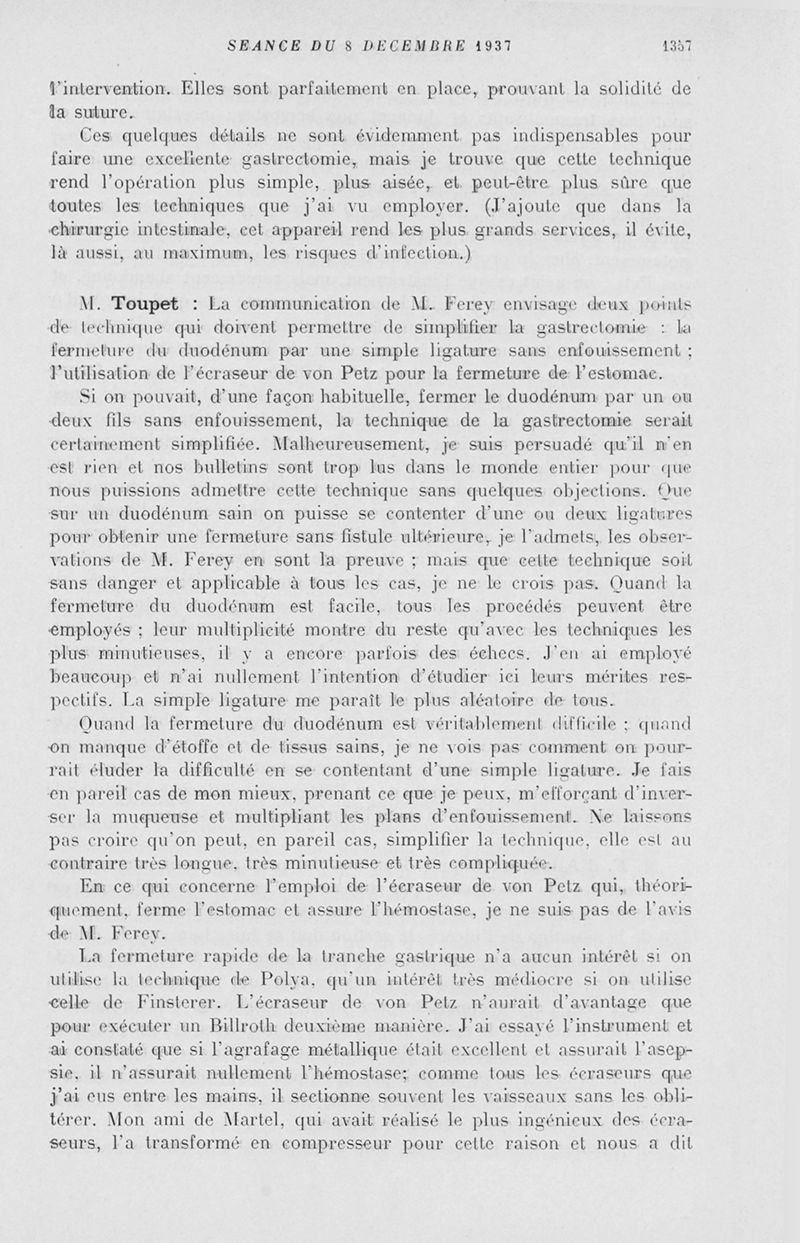 SEANCE DU 8 DECEMBRE 1937 1357

l'intervention. Elles sont parfaitement en place, prouvant la solidité de la suture.

Ces quelques détails ne sont évidemment pas indispensables pour faire une excellente gastrectomie, mais je trouve que cette technique rend l'opération plus simple, plus aisée, et peut-être plus sûre que toutes les techniques que j'ai vu employer. (J'ajoute que dans la chirurgie intestinale, cet appareil rend les plus grands services, il évite, là aussi, au maximum, les risques d'infection.)

M. Toupet : La communication de M. Ferey envisage deux points de technique qui doivent permettre de simplifier la gastrectomie : la fermeture du duodénum par une simple ligature sans enfouissement ; l'utilisation de l'écraseur de von Petz pour la fermeture de l'estomac.

Si on pouvait, d'une façon habituelle, fermer le duodénum par un ou deux fils sans enfouissement, la technique de la gastrectomie serait certainement simplifiée. Malheureusement, je suis persuadé qu'il n'en est rien et nos bulletins sont trop lus dans le monde entier pour que nous puissions admettre cette technique sans quelques objections. Que sur un duodénum sain on puisse se contenter d'une ou deux ligatures pour obtenir une fermeture sans fistule ultérieure, je l'admets, les observations de M. Ferey en sont la preuve ; mais que cette technique soit sans danger et applicable à tous les cas, je ne le crois pas. Quand la fermeture du duodénum est facile, tous les procédés peuvent être employés ; leur multiplicité montre du reste qu'avec les techniques les plus minutieuses, il y a encore parfois des échecs. J'en ai employé beaucoup et n'ai nullement l'intention d'étudier ici leurs mérites respectifs. La simple ligature me paraît le plus aléatoire de tous.

Quand la fermeture du duodénum est véritablement difficile ; quand on manque d'étoffe et de tissus sains, je ne vois pas comment on pourrait éluder la difficulté en se contentant d'une simple ligature. Je fais en pareil cas de mon mieux, prenant ce que je peux, m'efforçant d'inverser la muqueuse et multipliant les plans d'enfouissement. Ne laissons pas croire qu'on peut, en pareil cas, simplifier la technique, elle est au contraire très longue, très minutieuse et très compliquée.

En ce qui concerne l'emploi de l'écraseur de von Petz qui, théoriquement, ferme l'estomac et assure l'hémostase, je ne suis pas de l'avis de M. Ferey.

La fermeture rapide de la tranche gastrique n'a aucun intérêt si on utilise la technique de Polya, qu'un intérêt très médiocre si on utilise celle de Finsterer. L'écraseur de von Petz n'aurait d'avantage que pour exécuter un Billroth deuxième manière. J'ai essayé l'instrument et ai constaté que si l'agrafage métallique était excellent et assurait l'asepsie, il n'assurait nullement l'hémostase; comme tous les écraseurs que j'ai eus entre les mains, il sectionne souvent les vaisseaux sans les oblitérer. Mon ami de Martel, qui avait réalisé le plus ingénieux des écraseurs, l'a transformé en compresseur pour cette raison et nous a dit